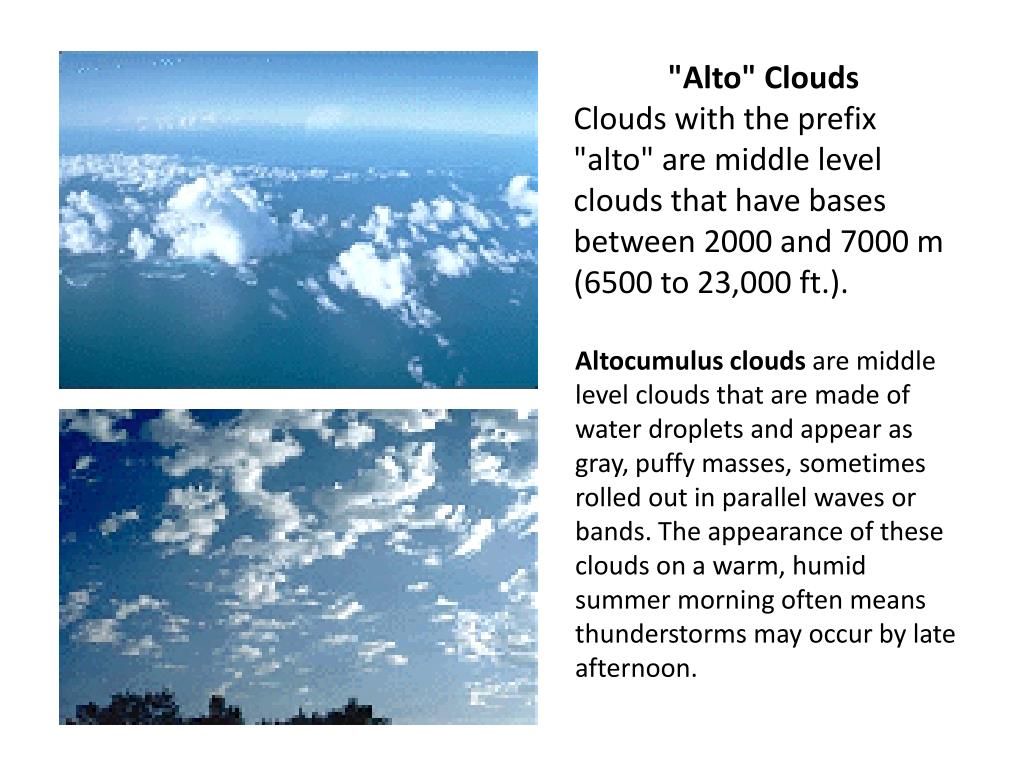 "Alto" Clouds
Clouds with the prefix "alto" are middle level clouds that have bases between 2000 and 7000 m (6500 to 23,000 ft.).

Altocumulus clouds are middle level clouds that are made of water droplets and appear as gray, puffy masses, sometimes rolled out in parallel waves or bands. The appearance of these clouds on a warm, humid summer morning often means thunderstorms may occur by late afternoon.